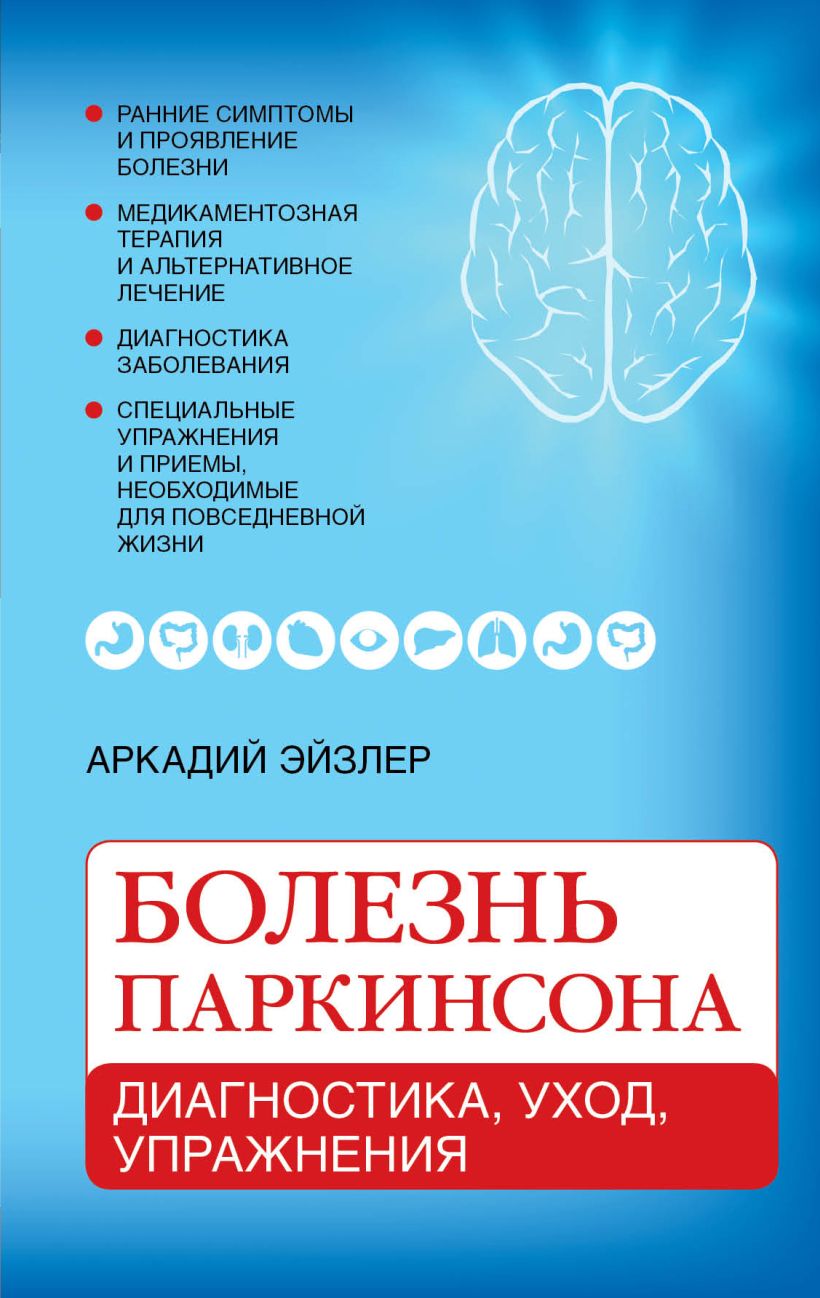 РАННИЕ СИМПТОМЫ И ПРОЯВЛЕНИЕ БОЛЕЗНИ

МЕДИКАМЕНТОЗНАЯ ТЕРАПИЯ И АЛЬТЕРНАТИВНОЕ ЛЕЧЕНИЕ

ДИАГНОСТИКА ЗАБОЛЕВАНИЯ

СПЕЦИАЛЬНЫЕ УПРАЖНЕНИЯ И ПРИЕМЫ, НЕОБХОДИМЫЕ ДЛЯ ПОВСЕДНЕВНОЙ ЖИЗНИ

АРКАДИЙ ЭЙЗЛЕР

БОЛЕЗНЬ ПАРКИНСОНА

ДИАГНОСТИКА, УХОД, УПРАЖНЕНИЯ